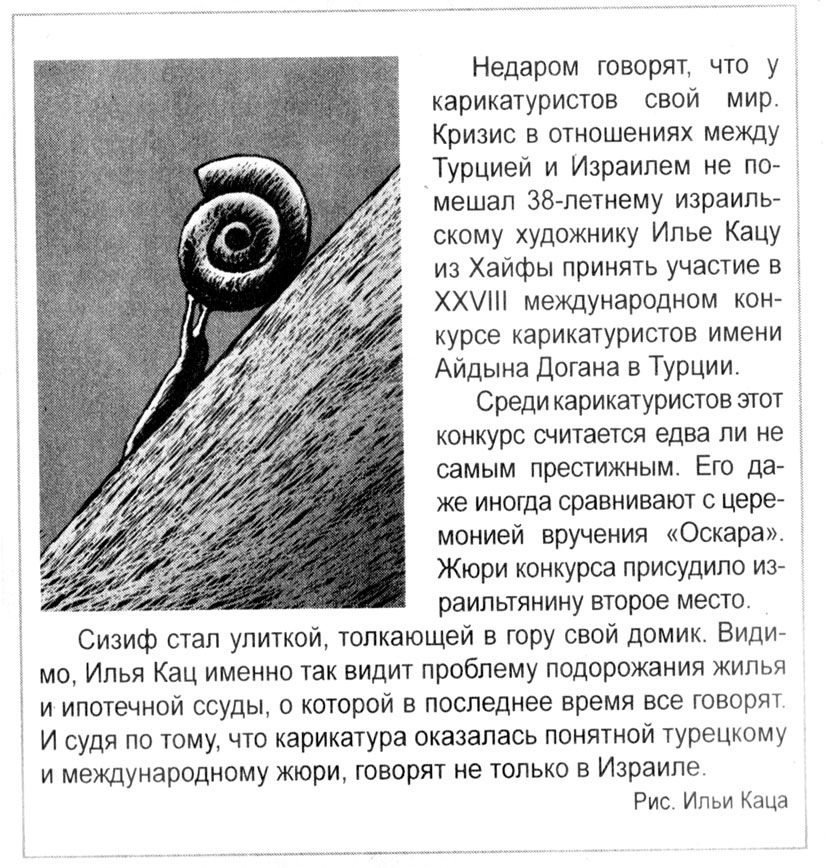 Недаром говорят, что у карикатуристов свой мир. Кризис в отношениях между Турцией и Израилем не помешал 38-летнему израильскому художнику Илье Кацу из Хайфы принять участие в XXVIII международном конкурсе карикатуристов имени Айдына Догана в Турции.

Среди карикатуристов этот конкурс считается едва ли не самым престижным. Его даже иногда сравнивают с церемонией вручения «Оскара». Жюри конкурса присудило израильтянину второе место.

Сизиф стал улиткой, толкающей в гору свой домик. Видимо, Илья Кац именно так видит проблему подорожания жилья и ипотечной ссуды, о которой в последнее время все говорят. И судя по тому, что карикатура оказалась понятной турецкому и международному жюри, говорят не только в Израиле.

Рис. Ильи Каца